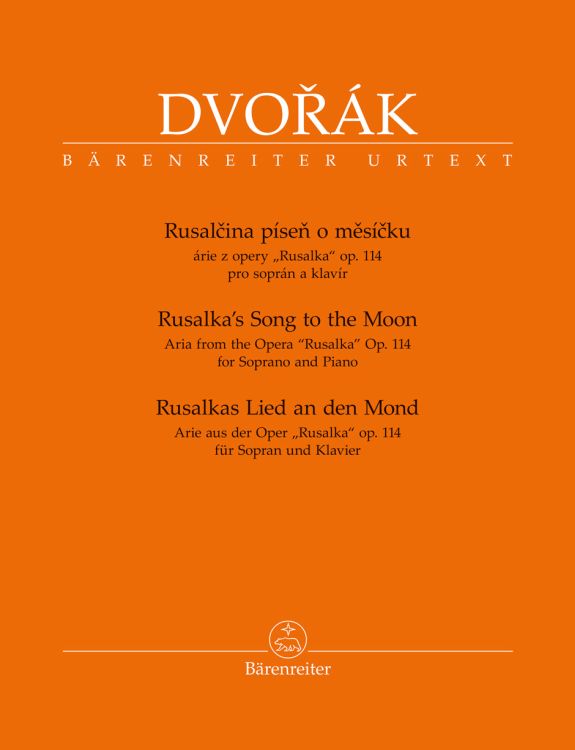 DVOŘÁK

BÄRENREITER URTEXT

Rusalčina píseň o měsíčku
árie z opery „Rusalka“ op. 114
pro soprán a klavír

Rusalka’s Song to the Moon
Aria from the Opera “Rusalka” Op. 114
for Soprano and Piano

Rusalkas Lied an den Mond
Arie aus der Oper „Rusalka“ op. 114
für Sopran und Klavier

Bärenreiter